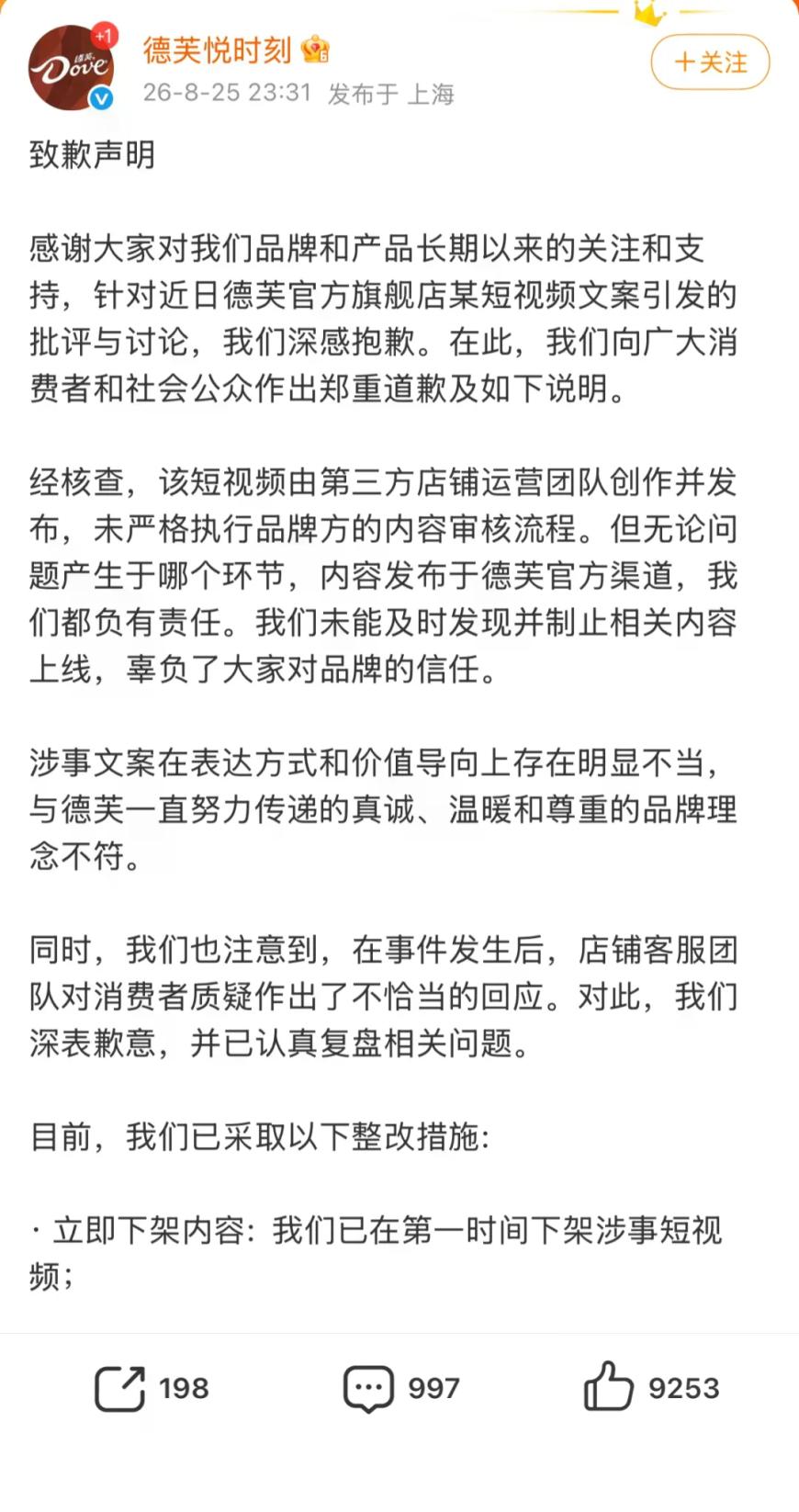 +1
德芙 Dove

德芙悦时刻

26-8-25 23:31 发布于 上海

+关注

致歉声明

感谢大家对我们品牌和产品长期以来的关注和支持，针对近日德芙官方旗舰店某短视频文案引发的批评与讨论，我们深感抱歉。在此，我们向广大消费者和社会公众作出郑重道歉及如下说明。

经核查，该短视频由第三方店铺运营团队创作并发布，未严格执行品牌方的内容审核流程。但无论问题产生于哪个环节，内容发布于德芙官方渠道，我们都负有责任。我们未能及时发现并制止相关内容上线，辜负了大家对品牌的信任。

涉事文案在表达方式和价值导向上存在明显不当，与德芙一直努力传递的真诚、温暖和尊重的品牌理念不符。

同时，我们也注意到，在事件发生后，店铺客服团队对消费者质疑作出了不恰当的回应。对此，我们深表歉意，并已认真复盘相关问题。

目前，我们已采取以下整改措施：

· 立即下架内容：我们已在第一时间下架涉事短视频；

198

997

9253